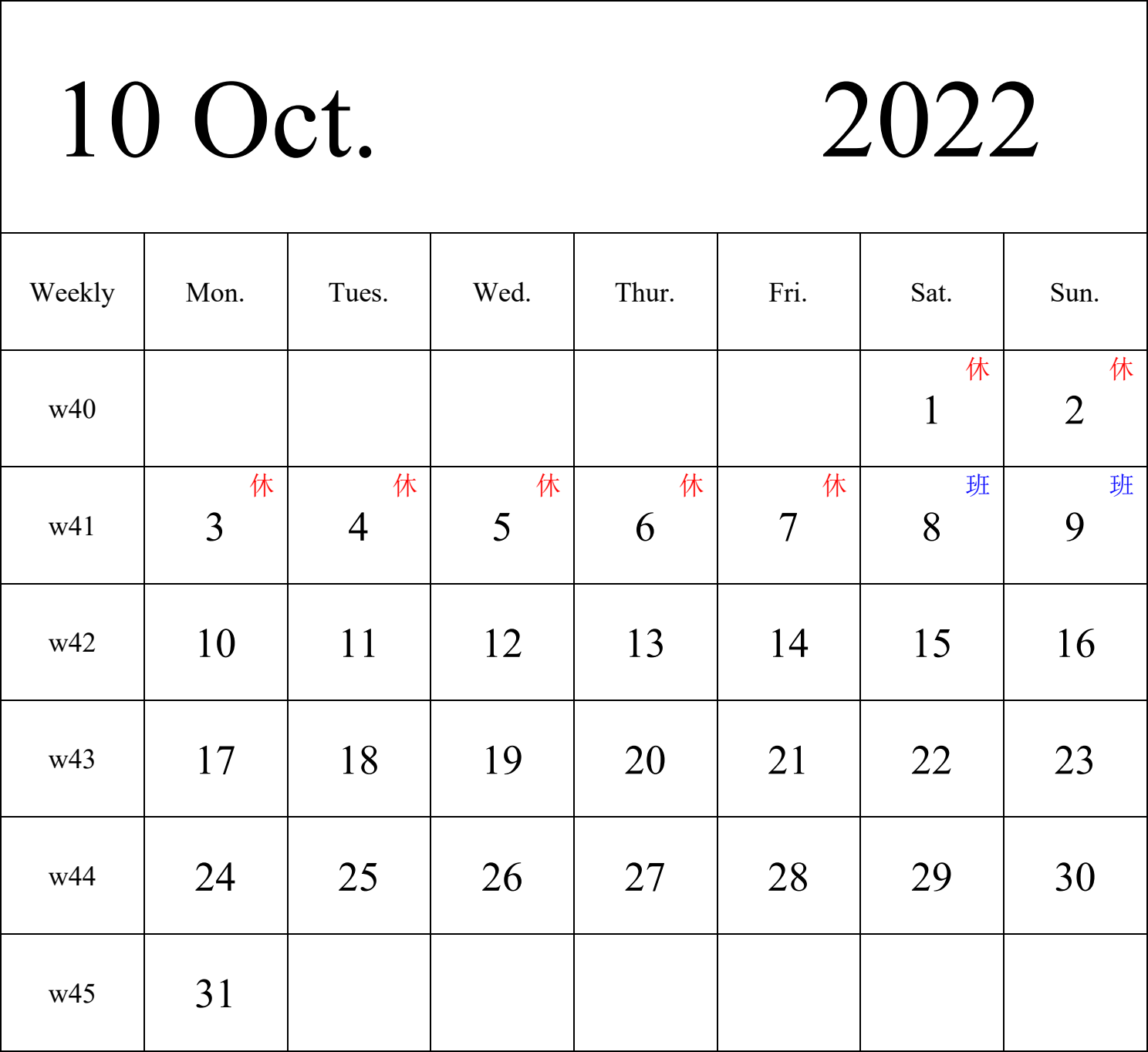 10 Oct. 2022

| Weekly | Mon. | Tues. | Wed. | Thur. | Fri. | Sat. | Sun. |
|---|---|---|---|---|---|---|---|
| w40 | | | | | | 休 1 | 休 2 |
| w41 | 休 3 | 休 4 | 休 5 | 休 6 | 休 7 | 班 8 | 班 9 |
| w42 | 10 | 11 | 12 | 13 | 14 | 15 | 16 |
| w43 | 17 | 18 | 19 | 20 | 21 | 22 | 23 |
| w44 | 24 | 25 | 26 | 27 | 28 | 29 | 30 |
| w45 | 31 | | | | | | |